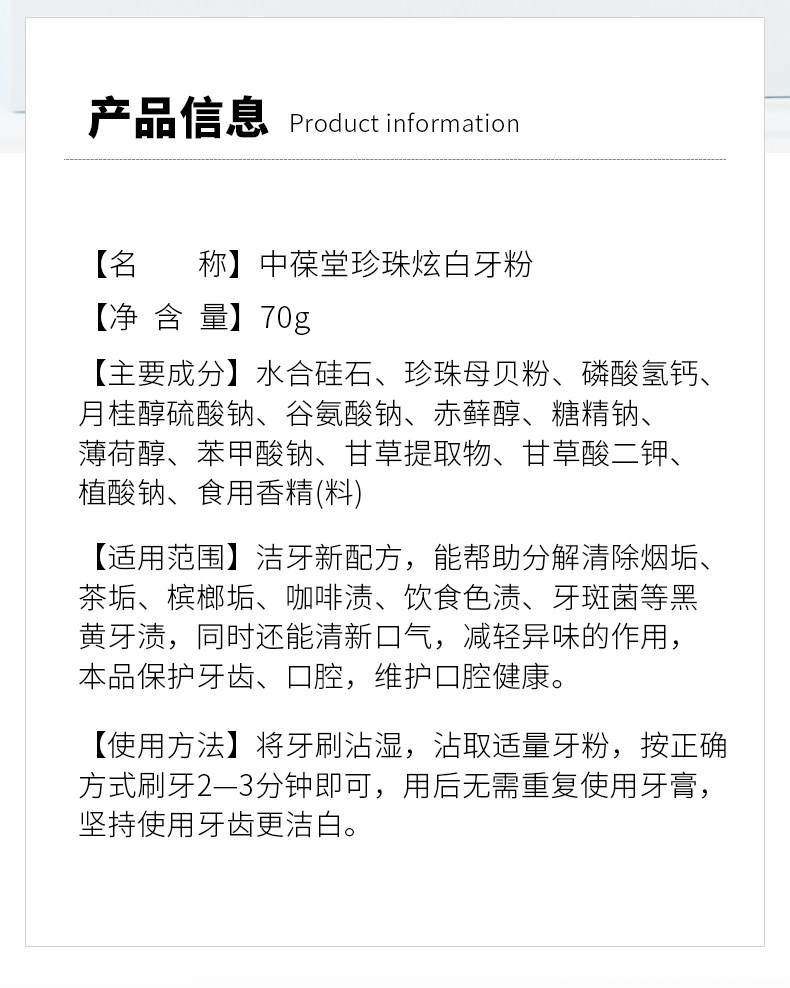 产品信息 Product information

【名　　称】中葆堂珍珠炫白牙粉

【净 含 量】70g

【主要成分】水合硅石、珍珠母贝粉、磷酸氢钙、月桂醇硫酸钠、谷氨酸钠、赤藓醇、糖精钠、薄荷醇、苯甲酸钠、甘草提取物、甘草酸二钾、植酸钠、食用香精(料)

【适用范围】洁牙新配方，能帮助分解清除烟垢、茶垢、槟榔垢、咖啡渍、饮食色渍、牙斑菌等黑黄牙渍，同时还能清新口气，减轻异味的作用，本品保护牙齿、口腔，维护口腔健康。

【使用方法】将牙刷沾湿，沾取适量牙粉，按正确方式刷牙2—3分钟即可，用后无需重复使用牙膏，坚持使用牙齿更洁白。